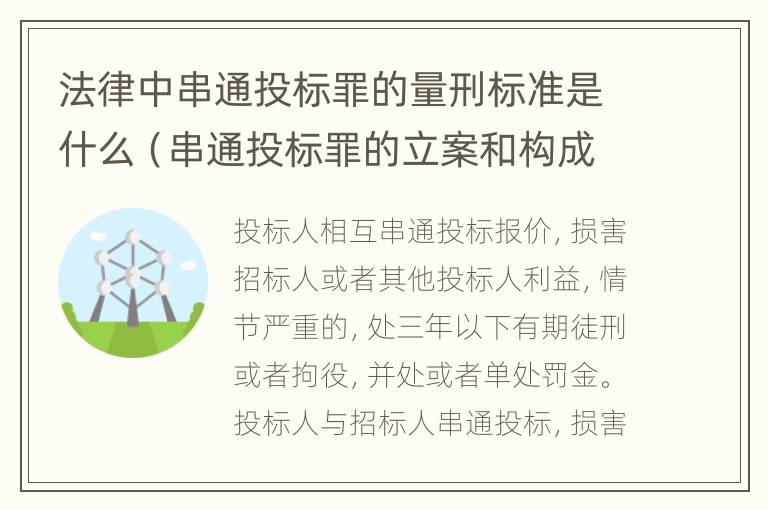 法律中串通投标罪的量刑标准是什么（串通投标罪的立案和构成

投标人相互串通投标报价，损害招标人或者其他投标人利益，情节严重的，处三年以下有期徒刑或者拘役，并处或者单处罚金。投标人与招标人串通投标，损害